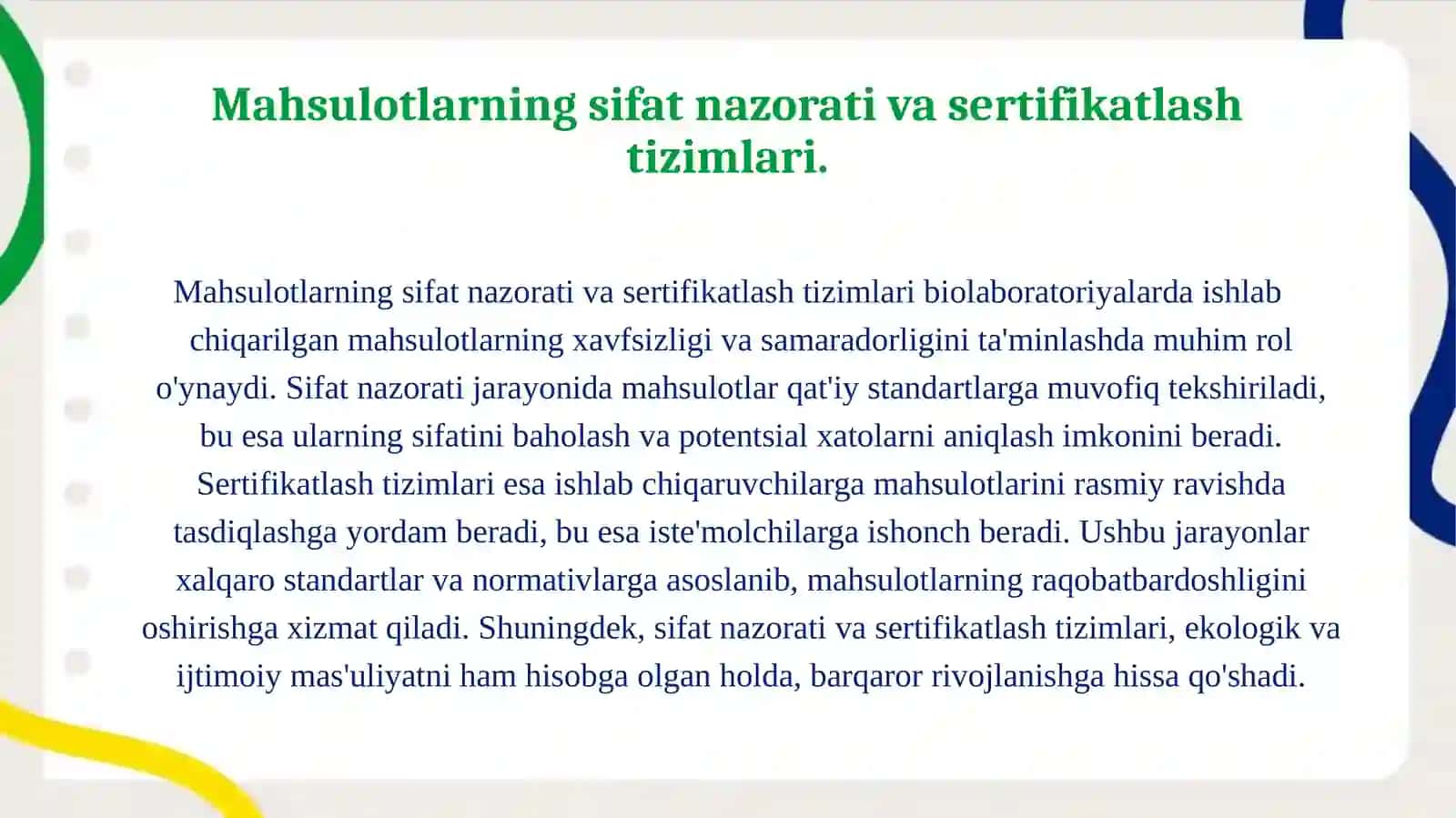 Mahsulotlarning sifat nazorati va sertifikatlash tizimlari.

Mahsulotlarning sifat nazorati va sertifikatlash tizimlari biolaboratoriyalarda ishlab chiqarilgan mahsulotlarning xavfsizligi va samaradorligini ta'minlashda muhim rol o'ynaydi. Sifat nazorati jarayonida mahsulotlar qat'iy standartlarga muvofiq tekshiriladi, bu esa ularning sifatini baholash va potentsial xatolarni aniqlash imkonini beradi. Sertifikatlash tizimlari esa ishlab chiqaruvchilarga mahsulotlarini rasmiy ravishda tasdiqlashga yordam beradi, bu esa iste'molchilarga ishonch beradi. Ushbu jarayonlar xalqaro standartlar va normativlarga asoslanib, mahsulotlarning raqobatbardoshligini oshirishga xizmat qiladi. Shuningdek, sifat nazorati va sertifikatlash tizimlari, ekologik va ijtimoiy mas'uliyatni ham hisobga olgan holda, barqaror rivojlanishga hissa qo'shadi.